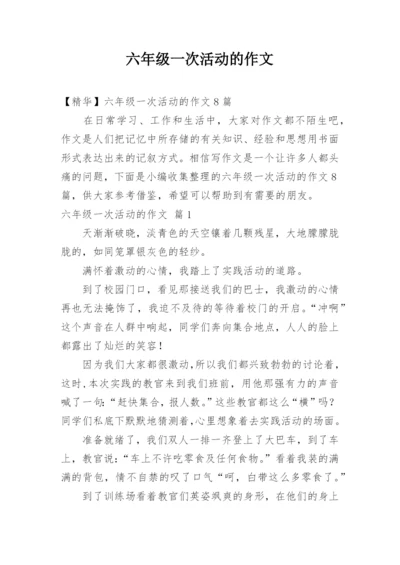 六年级一次活动的作文

【精华】六年级一次活动的作文8篇

在日常学习、工作和生活中，大家对作文都不陌生吧，作文是人们把记忆中所存储的有关知识、经验和思想用书面形式表达出来的记叙方式。相信写作文是一个让许多人都头痛的问题，下面是小编收集整理的六年级一次活动的作文8篇，供大家参考借鉴，希望可以帮助到有需要的朋友。

六年级一次活动的作文 篇1

天渐渐破晓，淡青色的天空镶着几颗残星，大地朦朦胧胧的，如同笼罩银灰色的轻纱。

满怀着激动的心情，我踏上了实践活动的道路。

到了校园门口，看见那接送我们的巴士，我激动的心情再也无法掩饰了，我迫不及待的等待着校门的开启。“冲啊”这个声音在人群中响起，同学们奔向集合地点，人人的脸上都露出了灿烂的笑容！

因为我们大家都很激动，所以我们都兴致勃勃的讨论着，这时，本次实践的教官来到我们班前，用他那强有力的声音喊了一句：“赶快集合，报人数。”这些教官都这么“横”吗？同学们私底下默默地猜测着，心里想象着去实践活动的场面。

准备就绪了，我们双人一排一齐登上了大巴车，到了车上，教官说：“车上不许吃零食及任何食物。”看着我装的满满的背包，情不自禁的叹了口气“呵，白带这么多零食了。”

到了训练场看着教官们英姿飒爽的身形，在他们的身上